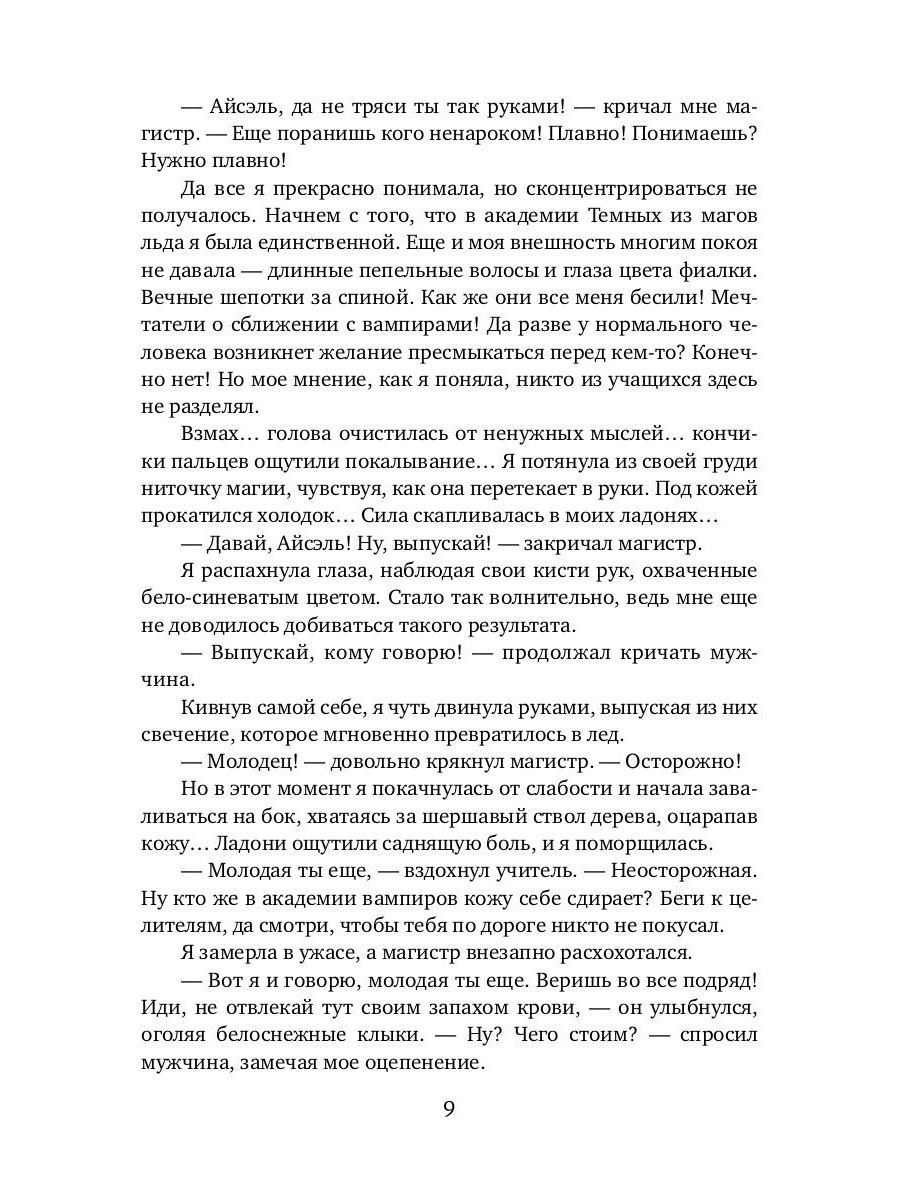 — Айсэль, да не тряси ты так руками! — кричал мне магистр. — Еще поранишь кого ненароком! Плавно! Понимаешь? Нужно плавно!

Да все я прекрасно понимала, но сконцентрироваться не получалось. Начнем с того, что в академии Темных из магов льда я была единственной. Еще и моя внешность многим покоя не давала — длинные пепельные волосы и глаза цвета фиалки. Вечные шепотки за спиной. Как же они все меня бесили! Мечтатели о сближении с вампирами! Да разве у нормального человека возникнет желание пресмыкаться перед кем-то? Конечно нет! Но мое мнение, как я поняла, никто из учащихся здесь не разделял.

Взмах… голова очистилась от ненужных мыслей… кончики пальцев ощутили покалывание… Я потянула из своей груди ниточку магии, чувствуя, как она перетекает в руки. Под кожей прокатился холодок… Сила скапливалась в моих ладонях…

— Давай, Айсэль! Ну, выпускай! — закричал магистр.

Я распахнула глаза, наблюдая свои кисти рук, охваченные бело-синеватым цветом. Стало так волнительно, ведь мне еще не доводилось добиваться такого результата.

— Выпускай, кому говорю! — продолжал кричать мужчина.

Кивнув самой себе, я чуть двинула руками, выпуская из них свечение, которое мгновенно превратилось в лед.

— Молодец! — довольно крякнул магистр. — Осторожно!

Но в этот момент я покачнулась от слабости и начала заваливаться на бок, хватаясь за шершавый ствол дерева, оцарапав кожу… Ладони ощутили саднящую боль, и я поморщилась.

— Молодая ты еще, — вздохнул учитель. — Неосторожная. Ну кто же в академии вампиров кожу себе сдирает? Беги к целителям, да смотри, чтобы тебя по дороге никто не покусал.

Я замерла в ужасе, а магистр внезапно расхохотался.

— Вот я и говорю, молодая ты еще. Веришь во все подряд! Иди, не отвлекай тут своим запахом крови, — он улыбнулся, оголяя белоснежные клыки. — Ну? Чего стоим? — спросил мужчина, замечая мое оцепенение.

9